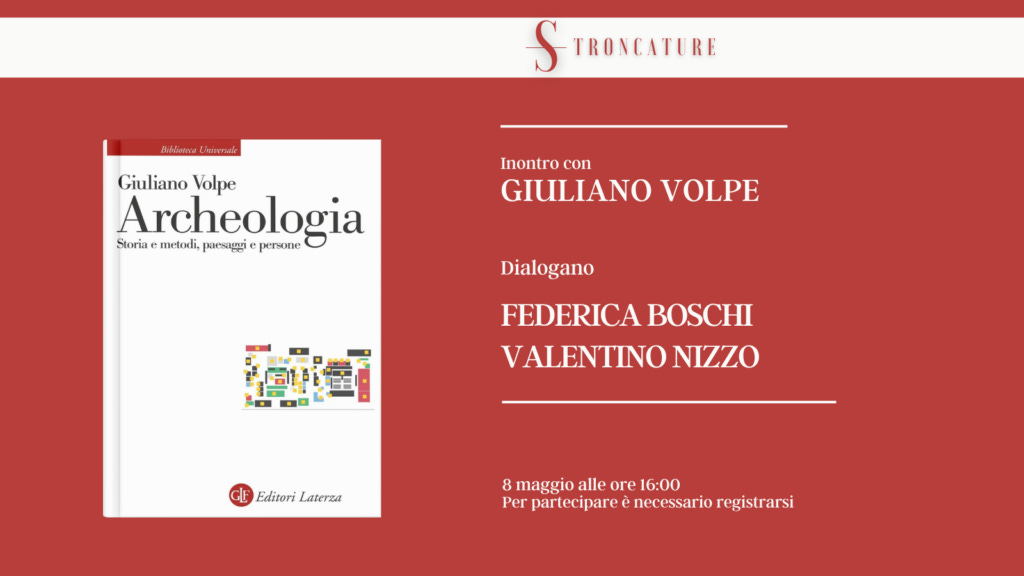 STRONCATURE

Biblioteca Universale

Giuliano Volpe

Archeologia

Storia e metodi, paesaggi e persone

GLF Editori Laterza

Inontro con

GIULIANO VOLPE

Dialogano

FEDERICA BOSCHI

VALENTINO NIZZO

8 maggio alle ore 16:00

Per partecipare è necessario registrarsi